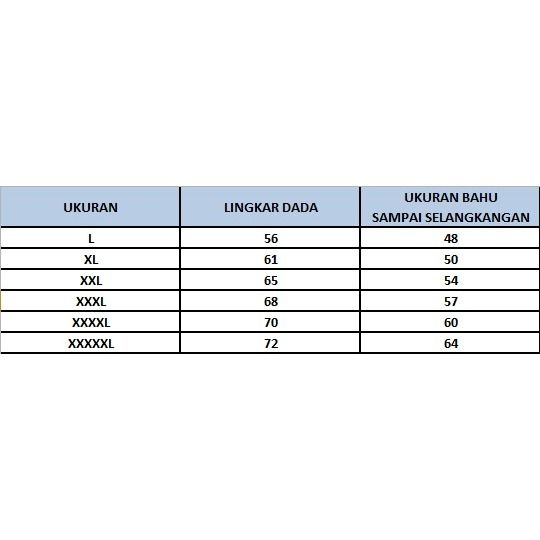 | UKURAN | LINGKAR DADA | UKURAN BAHU SAMPAI SELANGKANGAN |
|---|---|---|
| L | 56 | 48 |
| XL | 61 | 50 |
| XXL | 65 | 54 |
| XXXL | 68 | 57 |
| XXXXL | 70 | 60 |
| XXXXXL | 72 | 64 |